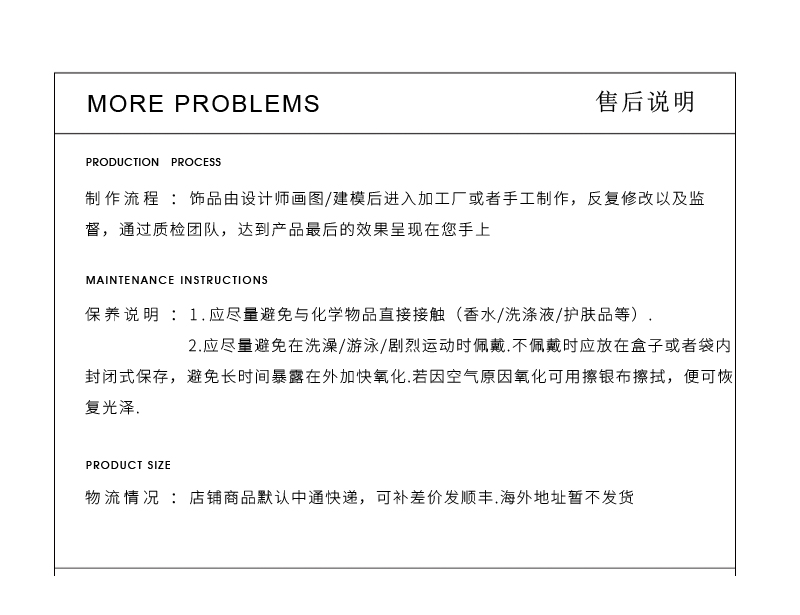 MORE PROBLEMS

售后说明

PRODUCTION PROCESS

制作流程：饰品由设计师画图/建模后进入加工厂或者手工制作，反复修改以及监督，通过质检团队，达到产品最后的效果呈现在您手上

MAINTENANCE INSTRUCTIONS

保养说明：1.应尽量避免与化学物品直接接触（香水/洗涤液/护肤品等）.

2.应尽量避免在洗澡/游泳/剧烈运动时佩戴.不佩戴时应放在盒子或者袋内封闭式保存，避免长时间暴露在外加快氧化.若因空气原因氧化可用擦银布擦拭，便可恢复光泽.

PRODUCT SIZE

物流情况：店铺商品默认中通快递，可补差价发顺丰.海外地址暂不发货